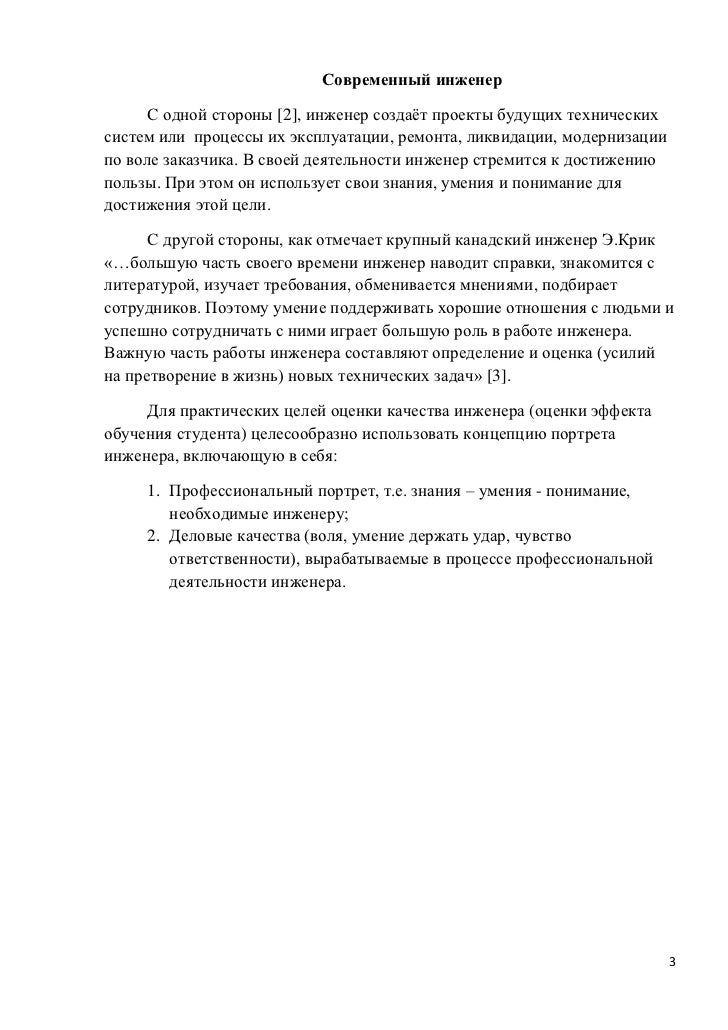 Современный инженер

С одной стороны [2], инженер создаёт проекты будущих технических систем или процессы их эксплуатации, ремонта, ликвидации, модернизации по воле заказчика. В своей деятельности инженер стремится к достижению пользы. При этом он использует свои знания, умения и понимание для достижения этой цели.

С другой стороны, как отмечает крупный канадский инженер Э.Крик «…большую часть своего времени инженер наводит справки, знакомится с литературой, изучает требования, обменивается мнениями, подбирает сотрудников. Поэтому умение поддерживать хорошие отношения с людьми и успешно сотрудничать с ними играет большую роль в работе инженера. Важную часть работы инженера составляют определение и оценка (усилий на претворение в жизнь) новых технических задач» [3].

Для практических целей оценки качества инженера (оценки эффекта обучения студента) целесообразно использовать концепцию портрета инженера, включающую в себя:

1. Профессиональный портрет, т.е. знания – умения - понимание, необходимые инженеру;
2. Деловые качества (воля, умение держать удар, чувство ответственности), вырабатываемые в процессе профессиональной деятельности инженера.

3